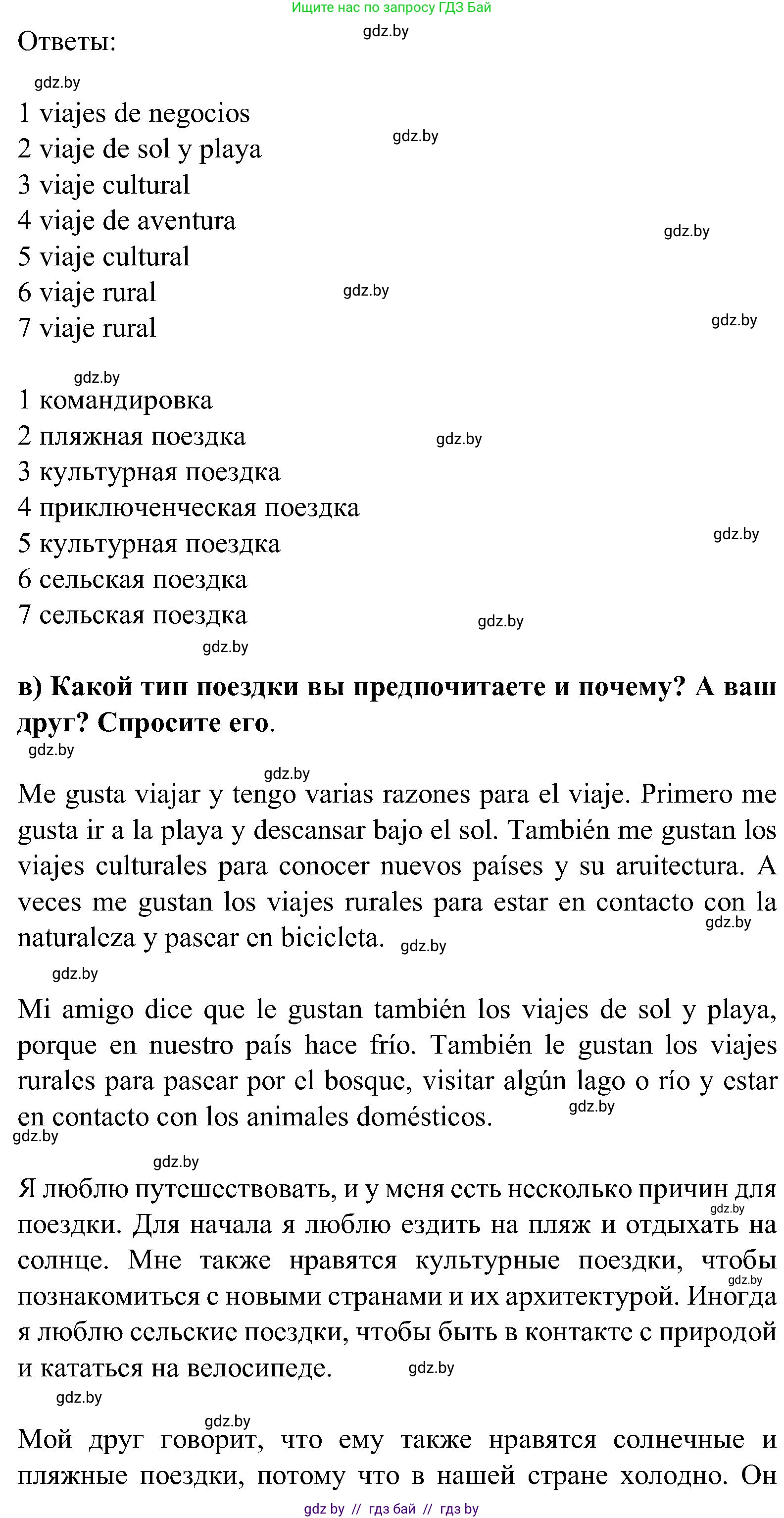 Ищите нас по запросу ГДЗ Бай

Ответы:

gdz.by

gdz.by

1 viajes de negocios
2 viaje de sol y playa
3 viaje cultural
4 viaje de aventura
5 viaje cultural
6 viaje rural
7 viaje rural

gdz.by

gdz.by

gdz.by

gdz.by

gdz.by

1 командировка
2 пляжная поездка
3 культурная поездка
4 приключенческая поездка
5 культурная поездка
6 сельская поездка
7 сельская поездка

gdz.by

gdz.by

gdz.by

gdz.by

в) Какой тип поездки вы предпочитаете и почему? А ваш друг? Спросите его.

gdz.by

gdz.by

Me gusta viajar y tengo varias razones para el viaje. Primero me gusta ir a la playa y descansar bajo el sol. También me gustan los viajes culturales para conocer nuevos países y su aruitectura. A veces me gustan los viajes rurales para estar en contacto con la naturaleza y pasear en bicicleta.

gdz.by

gdz.by

gdz.by

Mi amigo dice que le gustan también los viajes de sol y playa, porque en nuestro país hace frío. También le gustan los viajes rurales para pasear por el bosque, visitar algún lago o río y estar en contacto con los animales domésticos.

gdz.by

gdz.by

gdz.by

Я люблю путешествовать, и у меня есть несколько причин для поездки. Для начала я люблю ездить на пляж и отдыхать на солнце. Мне также нравятся культурные поездки, чтобы познакомиться с новыми странами и их архитектурой. Иногда я люблю сельские поездки, чтобы быть в контакте с природой и кататься на велосипеде.

gdz.by

gdz.by

gdz.by

gdz.by

gdz.by

Мой друг говорит, что ему также нравятся солнечные и пляжные поездки, потому что в нашей стране холодно. Он

gdz by // гдз бай // гдз by